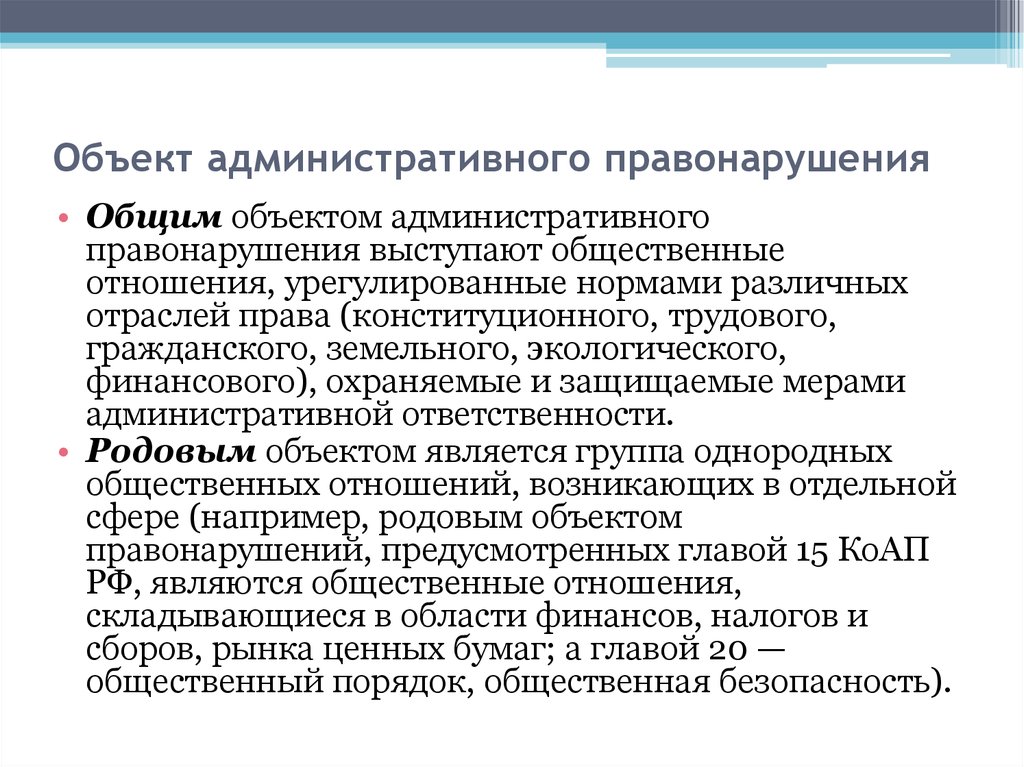 Объект административного правонарушения

• Общим объектом административного правонарушения выступают общественные отношения, урегулированные нормами различных отраслей права (конституционного, трудового, гражданского, земельного, экологического, финансового), охраняемые и защищаемые мерами административной ответственности.

• Родовым объектом является группа однородных общественных отношений, возникающих в отдельной сфере (например, родовым объектом правонарушений, предусмотренных главой 15 КоАП РФ, являются общественные отношения, складывающиеся в области финансов, налогов и сборов, рынка ценных бумаг; а главой 20 — общественный порядок, общественная безопасность).